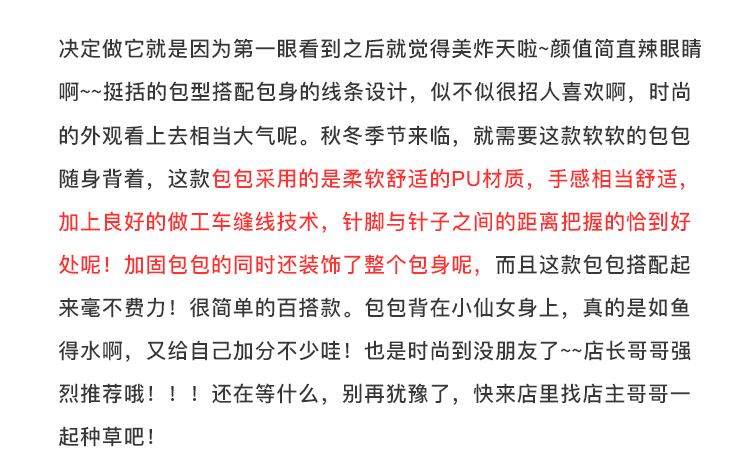 决定做它就是因为第一眼看到之后就觉得美炸天啦~颜值简直辣眼睛啊~~挺括的包型搭配包身的线条设计，似不似很招人喜欢啊，时尚的外观看上去相当大气呢。秋冬季节来临，就需要这款软软的包包随身背着，这款包包采用的是柔软舒适的PU材质，手感相当舒适，加上良好的做工车缝线技术，针脚与针子之间的距离把握的恰到好处呢！加固包包的同时还装饰了整个包身呢，而且这款包包搭配起来毫不费力！很简单的百搭款。包包背在小仙女身上，真的是如鱼得水啊，又给自己加分不少哇！也是时尚到没朋友了~~店长哥哥强烈推荐哦！！！还在等什么，别再犹豫了，快来店里找店主哥哥一起种草吧！